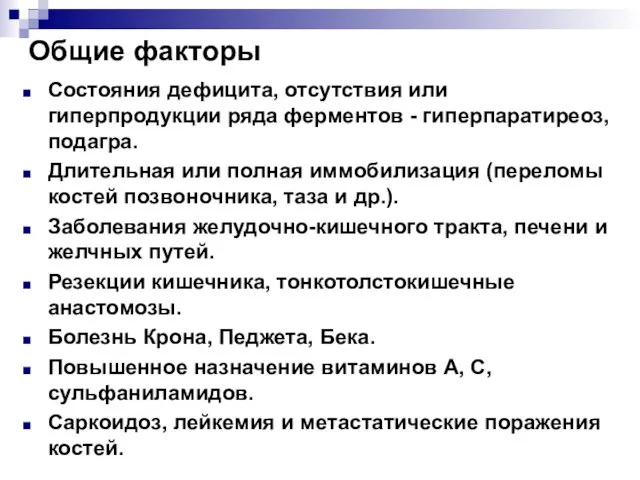 Общие факторы

Состояния дефицита, отсутствия или гиперпродукции ряда ферментов - гиперпаратиреоз, подагра.

Длительная или полная иммобилизация (переломы костей позвоночника, таза и др.).

Заболевания желудочно-кишечного тракта, печени и желчных путей.

Резекции кишечника, тонкотолстокишечные анастомозы.

Болезнь Крона, Педжета, Бека.

Повышенное назначение витаминов А, С, сульфаниламидов.

Саркоидоз, лейкемия и метастатические поражения костей.